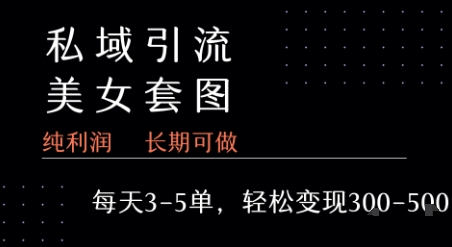 私域引流
美女套图

纯利润　长期可做

每天3-5单，轻松变现300-500